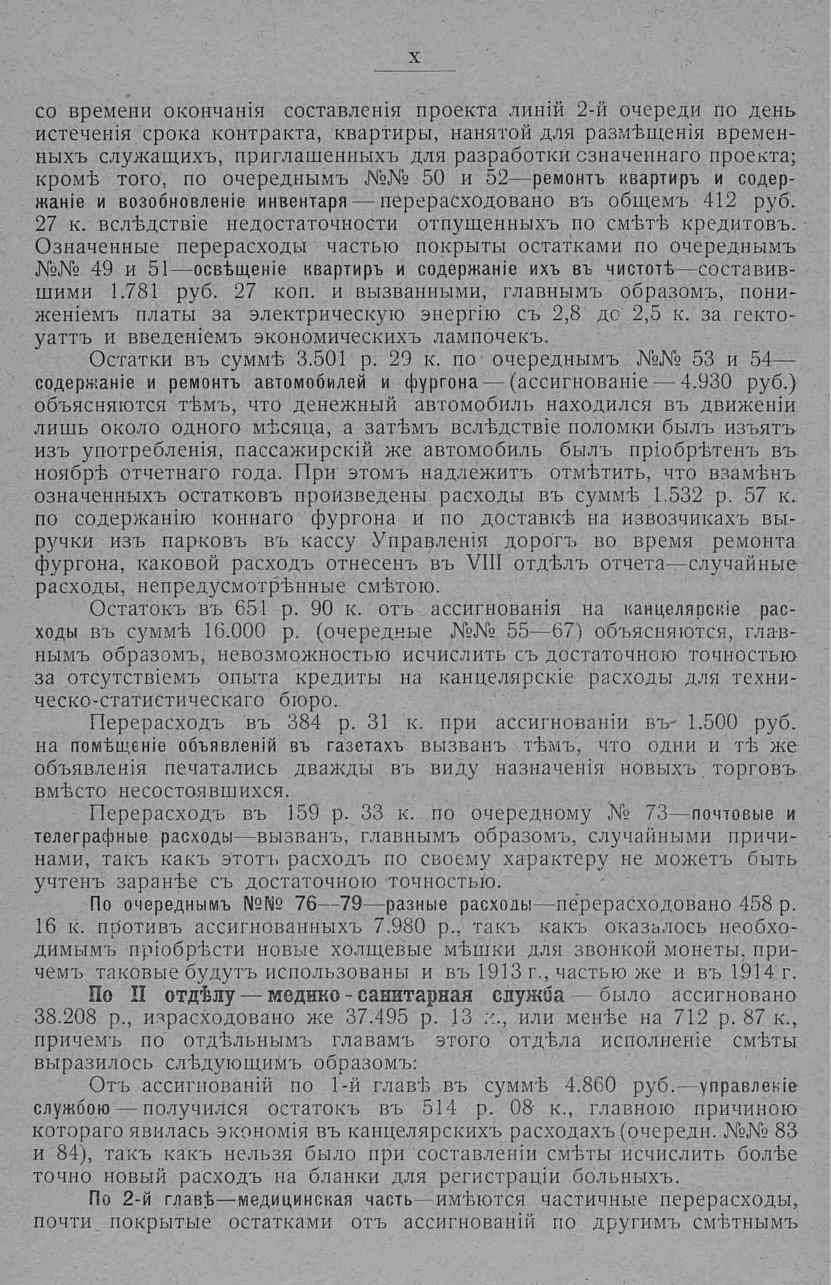 X

со времени окончанія составленія проекта линій 2-й очереди по день истеченія срока контракта, квартиры, нанятой для размѣщенія временныхъ служащихъ, приглашенныхъ для разработки означеннаго проекта; кромѣ того, по очереднымъ №№ 50 и 52—ремонтъ квартиръ и содержаніе и возобновленіе инвентаря—перерасходовано въ общемъ 412 руб. 27 к. вслѣдствіе недостаточности отпущенныхъ по смѣтѣ кредитовъ. Означенные перерасходы частью покрыты остатками по очереднымъ №№ 49 и 51—освѣщеніе квартиръ и содержаніе ихъ въ чистотѣ—составившими 1.781 руб. 27 коп. и вызванными, главнымъ образомъ, пониженіемъ платы за электрическую энергію съ 2,8 до 2,5 к. за гектоуаттъ и введеніемъ экономическихъ лампочекъ.

Остатки въ суммѣ 3.501 р. 29 к. по очереднымъ №№ 53 и 54—содержаніе и ремонтъ автомобилей и фургона—(ассигнованіе—4.930 руб.) объясняются тѣмъ, что денежный автомобиль находился въ движеніи лишь около одного мѣсяца, а затѣмъ вслѣдствіе поломки былъ изъятъ изъ употребленія, пассажирскій же автомобиль былъ пріобрѣтенъ въ ноябрѣ отчетнаго года. При этомъ надлежитъ отмѣтить, что взамѣнъ означенныхъ остатковъ произведены расходы въ суммѣ 1.532 р. 57 к. по содержанію коннаго фургона и по доставкѣ на извозчикахъ выручки изъ парковъ въ кассу Управленія дорогъ во время ремонта фургона, каковой расходъ отнесенъ въ VIII отдѣлъ отчета—случайные расходы, непредусмотрѣнные смѣтою.

Остатокъ въ 651 р. 90 к. отъ ассигнованія на канцелярскіе расходы въ суммѣ 16.000 р. (очередные №№ 55—67) объясняются, главнымъ образомъ, невозможностью исчислить съ достаточною точностью за отсутствіемъ опыта кредиты на канцелярскіе расходы для техническо-статистическаго бюро.

Перерасходъ въ 384 р. 31 к. при ассигнованіи въ 1.500 руб. на помѣщеніе объявленій въ газетахъ вызванъ тѣмъ, что одни и тѣ же объявленія печатались дважды въ виду назначенія новыхъ торговъ вмѣсто несостоявшихся.

Перерасходъ въ 159 р. 33 к. по очередному № 73—почтовые и телеграфные расходы—вызванъ, главнымъ образомъ, случайными причинами, такъ какъ этотъ расходъ по своему характеру не можетъ быть учтенъ заранѣе съ достаточною точностью.

По очереднымъ №№ 76—79—разные расходы—перерасходовано 458 р. 16 к. противъ ассигнованныхъ 7.980 р., такъ какъ оказалось необходимымъ пріобрѣсти новые холщевые мѣшки для звонкой монеты, причемъ таковые будутъ использованы и въ 1913 г., частью же и въ 1914 г.

По II отдѣлу—медико-санитарная служба—было ассигновано 38.208 р., израсходовано же 37.495 р. 13 к., или менѣе на 712 р. 87 к., причемъ по отдѣльнымъ главамъ этого отдѣла исполненіе смѣты выразилось слѣдующимъ образомъ:

Отъ ассигнованій по 1-й главѣ въ суммѣ 4.860 руб.—управленіе службою—получился остатокъ въ 514 р. 08 к., главною причиною котораго явилась экономія въ канцелярскихъ расходахъ (очередн. №№ 83 и 84), такъ какъ нельзя было при составленіи смѣты исчислить болѣе точно новый расходъ на бланки для регистраціи больныхъ.

По 2-й главѣ—медицинская часть—имѣются частичные перерасходы, почти покрытые остатками отъ ассигнованій по другимъ смѣтнымъ